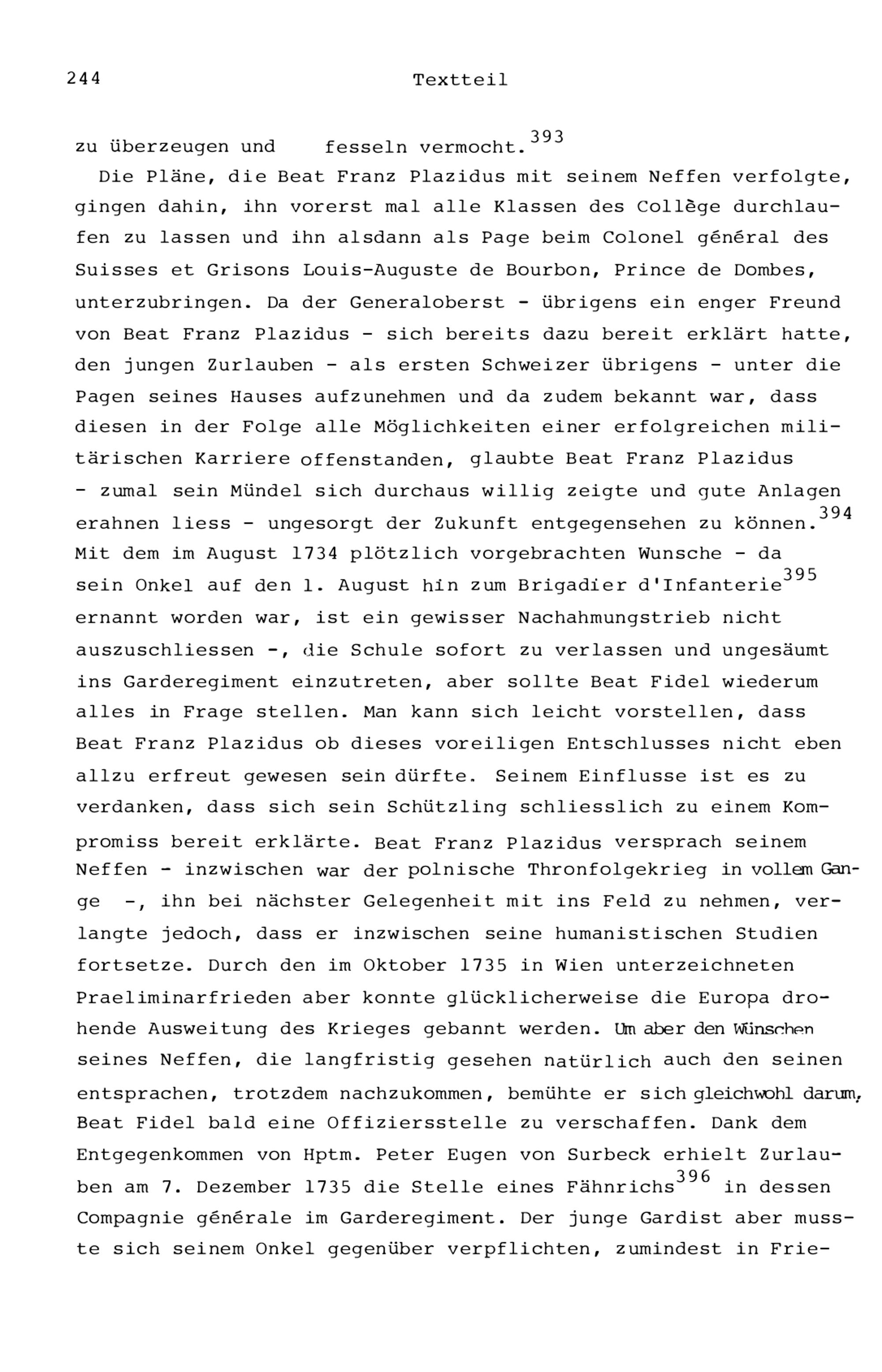 244 Textteil

zu überzeugen und fesseln vermocht.$^{393}$

Die Pläne, die Beat Franz Plazidus mit seinem Neffen verfolgte, gingen dahin, ihn vorerst mal alle Klassen des Collège durchlaufen zu lassen und ihn alsdann als Page beim Colonel général des Suisses et Grisons Louis-Auguste de Bourbon, Prince de Dombes, unterzubringen. Da der Generaloberst - übrigens ein enger Freund von Beat Franz Plazidus - sich bereits dazu bereit erklärt hatte, den jungen Zurlauben - als ersten Schweizer übrigens - unter die Pagen seines Hauses aufzunehmen und da zudem bekannt war, dass diesen in der Folge alle Möglichkeiten einer erfolgreichen militärischen Karriere offenstanden, glaubte Beat Franz Plazidus - zumal sein Mündel sich durchaus willig zeigte und gute Anlagen erahnen liess - ungesorgt der Zukunft entgegensehen zu können.$^{394}$ Mit dem im August 1734 plötzlich vorgebrachten Wunsche - da sein Onkel auf den 1. August hin zum Brigadier d'Infanterie$^{395}$ ernannt worden war, ist ein gewisser Nachahmungstrieb nicht auszuschliessen -, die Schule sofort zu verlassen und ungesäumt ins Garderegiment einzutreten, aber sollte Beat Fidel wiederum alles in Frage stellen. Man kann sich leicht vorstellen, dass Beat Franz Plazidus ob dieses voreiligen Entschlusses nicht eben allzu erfreut gewesen sein dürfte. Seinem Einflusse ist es zu verdanken, dass sich sein Schützling schliesslich zu einem Kompromiss bereit erklärte. Beat Franz Plazidus versprach seinem Neffen - inzwischen war der polnische Thronfolgekrieg in vollem Gange -, ihn bei nächster Gelegenheit mit ins Feld zu nehmen, verlangte jedoch, dass er inzwischen seine humanistischen Studien fortsetze. Durch den im Oktober 1735 in Wien unterzeichneten Praeliminarfrieden aber konnte glücklicherweise die Europa drohende Ausweitung des Krieges gebannt werden. Um aber den Wünschen seines Neffen, die langfristig gesehen natürlich auch den seinen entsprachen, trotzdem nachzukommen, bemühte er sich gleichwohl darum, Beat Fidel bald eine Offiziersstelle zu verschaffen. Dank dem Entgegenkommen von Hptm. Peter Eugen von Surbeck erhielt Zurlauben am 7. Dezember 1735 die Stelle eines Fähnrichs$^{396}$ in dessen Compagnie générale im Garderegiment. Der junge Gardist aber musste sich seinem Onkel gegenüber verpflichten, zumindest in Frie-